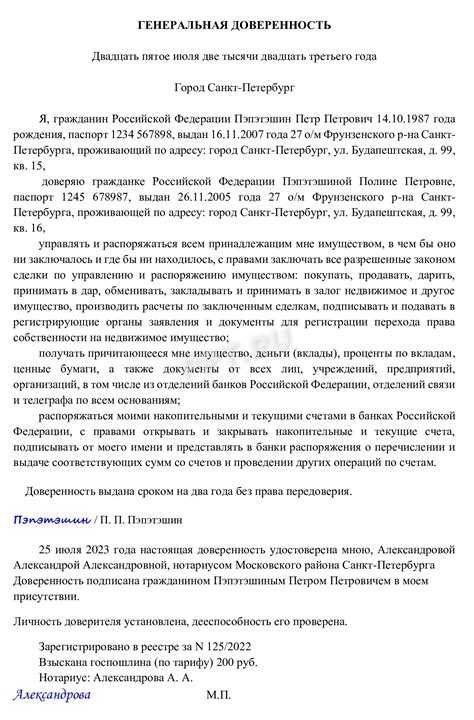 ГЕНЕРАЛЬНАЯ ДОВЕРЕННОСТЬ

Двадцать пятое июля две тысячи двадцать третьего года

Город Санкт-Петербург

Я, гражданин Российской Федерации Пэпэтэшин Петр Петрович 14.10.1987 года рождения, паспорт 1234 567898, выдан 16.11.2007 года 27 о/м Фрунзенского р-на Санкт-Петербурга, проживающий по адресу: город Санкт-Петербург, ул. Будапештская, д. 99, кв. 15,

доверяю гражданке Российской Федерации Пэпэтэшиной Полине Петровне, паспорт 1245 678987, выдан 26.11.2005 года 27 о/м Фрунзенского р-на Санкт-Петербурга, проживающей по адресу: город Санкт-Петербург, ул. Будапештская, д. 99, кв. 16,

управлять и распоряжаться всем принадлежащим мне имуществом, в чем бы оно ни заключалось и где бы ни находилось, с правами заключать все разрешенные законом сделки по управлению и распоряжению имуществом: покупать, продавать, дарить, принимать в дар, обменивать, закладывать и принимать в залог недвижимое и другое имущество, производить расчеты по заключенным сделкам, подписывать и подавать в регистрирующие органы заявления и документы для регистрации перехода права собственности на недвижимое имущество;

получать причитающееся мне имущество, деньги (вклады), проценты по вкладам, ценные бумаги, а также документы от всех лиц, учреждений, предприятий, организаций, в том числе из отделений банков Российской Федерации, отделений связи и телеграфа по всем основаниям;

распоряжаться моими накопительными и текущими счетами в банках Российской Федерации, с правами открывать и закрывать накопительные и текущие счета, подписывать от моего имени и представлять в банки распоряжения о перечислении и выдаче соответствующих сумм со счетов и проведении других операций по счетам.

Доверенность выдана сроком на два года без права передоверия.

Пэпэтэшин / П. П. Пэпэтэшин

25 июля 2023 года настоящая доверенность удостоверена мною, Александровой Александрой Александровной, нотариусом Московского района Санкт-Петербурга Доверенность подписана гражданином Пэпэтэшиным Петром Петровичем в моем присутствии.

Личность доверителя установлена, дееспособность его проверена.

Зарегистрировано в реестре за N 125/2022
Взыскана госпошлина (по тарифу) 200 руб.
Нотариус: Александрова А. А.
Александрова М.П.